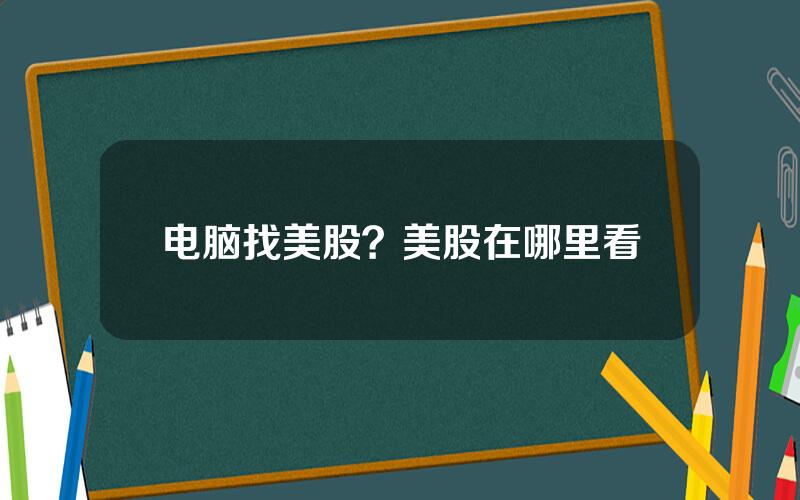 电脑找美股？美股在哪里看